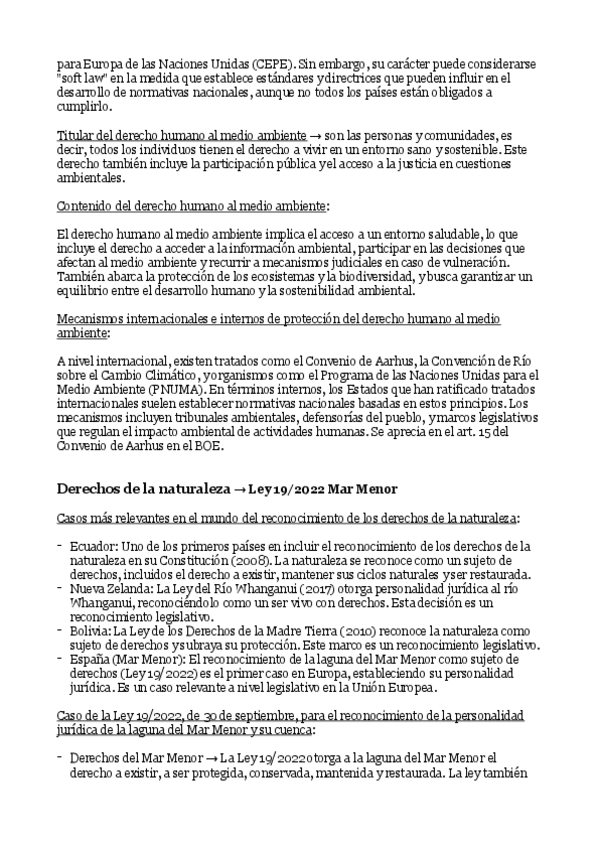 para Europa de las Naciones Unidas (CEPE). Sin embargo, su carácter puede considerarse "soft law" en la medida que establece estándares y directrices que pueden influir en el desarrollo de normativas nacionales, aunque no todos los países están obligados a cumplirlo.

Titular del derecho humano al medio ambiente → son las personas y comunidades, es decir, todos los individuos tienen el derecho a vivir en un entorno sano y sostenible. Este derecho también incluye la participación pública y el acceso a la justicia en cuestiones ambientales.

Contenido del derecho humano al medio ambiente:

El derecho humano al medio ambiente implica el acceso a un entorno saludable, lo que incluye el derecho a acceder a la información ambiental, participar en las decisiones que afectan al medio ambiente y recurrir a mecanismos judiciales en caso de vulneración. También abarca la protección de los ecosistemas y la biodiversidad, y busca garantizar un equilibrio entre el desarrollo humano y la sostenibilidad ambiental.

Mecanismos internacionales e internos de protección del derecho humano al medio ambiente:

A nivel internacional, existen tratados como el Convenio de Aarhus, la Convención de Río sobre el Cambio Climático, y organismos como el Programa de las Naciones Unidas para el Medio Ambiente (PNUMA). En términos internos, los Estados que han ratificado tratados internacionales suelen establecer normativas nacionales basadas en estos principios. Los mecanismos incluyen tribunales ambientales, defensorías del pueblo, y marcos legislativos que regulan el impacto ambiental de actividades humanas. Se aprecia en el art. 15 del Convenio de Aarhus en el BOE.

Derechos de la naturaleza → Ley 19/2022 Mar Menor

Casos más relevantes en el mundo del reconocimiento de los derechos de la naturaleza:

- Ecuador: Uno de los primeros países en incluir el reconocimiento de los derechos de la naturaleza en su Constitución (2008). La naturaleza se reconoce como un sujeto de derechos, incluidos el derecho a existir, mantener sus ciclos naturales y ser restaurada.
- Nueva Zelanda: La Ley del Río Whanganui (2017) otorga personalidad jurídica al río Whanganui, reconociéndolo como un ser vivo con derechos. Esta decisión es un reconocimiento legislativo.
- Bolivia: La Ley de los Derechos de la Madre Tierra (2010) reconoce la naturaleza como sujeto de derechos y subraya su protección. Este marco es un reconocimiento legislativo.
- España (Mar Menor): El reconocimiento de la laguna del Mar Menor como sujeto de derechos (Ley 19/2022) es el primer caso en Europa, estableciendo su personalidad jurídica. Es un caso relevante a nivel legislativo en la Unión Europea.

Caso de la Ley 19/2022, de 30 de septiembre, para el reconocimiento de la personalidad jurídica de la laguna del Mar Menor y su cuenca:

- Derechos del Mar Menor → La Ley 19/2022 otorga a la laguna del Mar Menor el derecho a existir, a ser protegida, conservada, mantenida y restaurada. La ley también